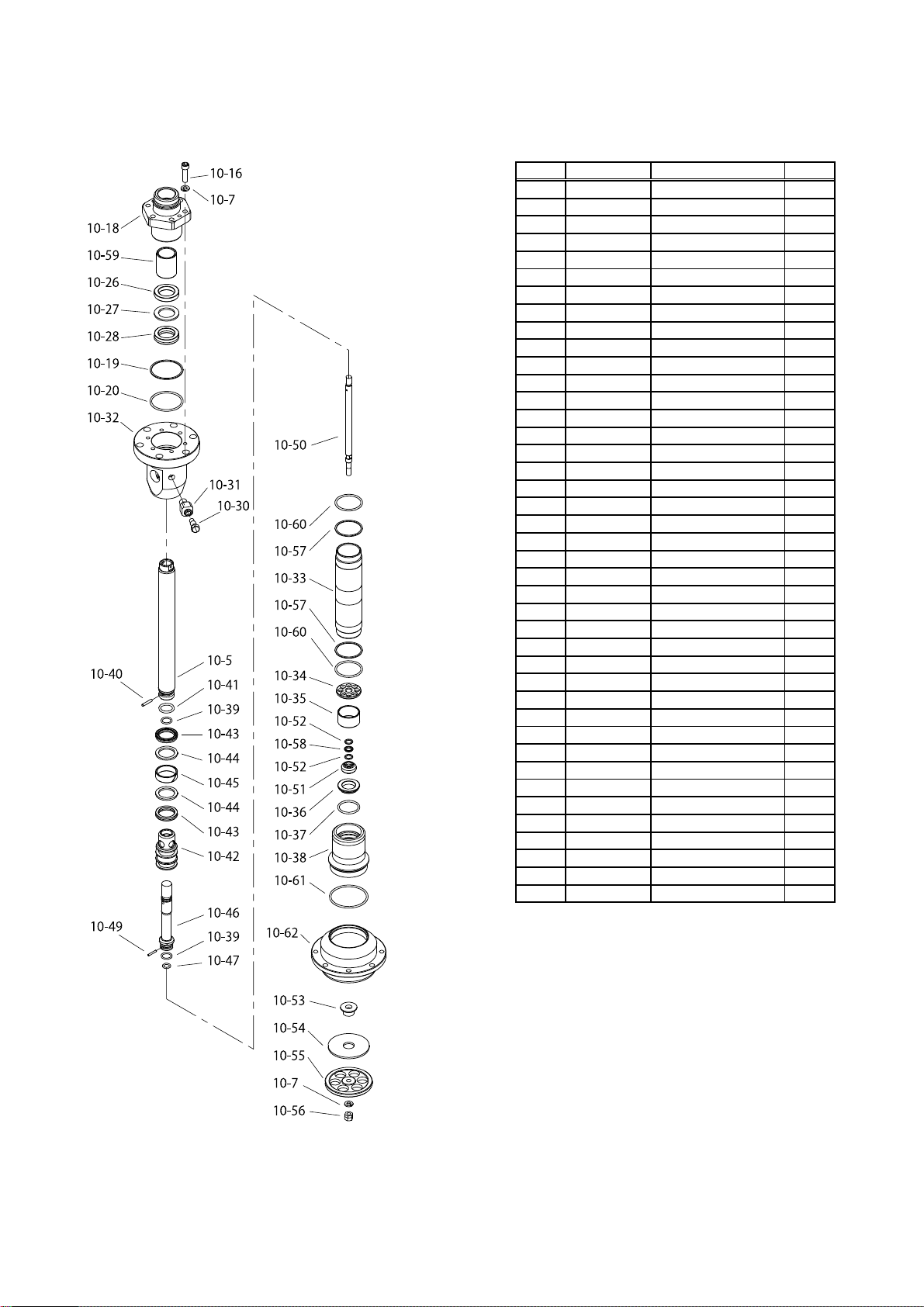 10-16
10-7
10-18
10-59
10-26
10-27
10-28
10-19
10-20
10-32
10-31
10-30
10-5
10-40
10-41
10-39
10-43
10-44
10-45
10-44
10-43
10-42
10-46
10-49
10-39
10-47

10-50
10-60
10-57
10-33
10-57
10-60
10-34
10-35
10-52
10-58
10-52
10-51
10-36
10-37
10-38
10-61
10-62
10-53
10-54
10-55
10-7
10-56